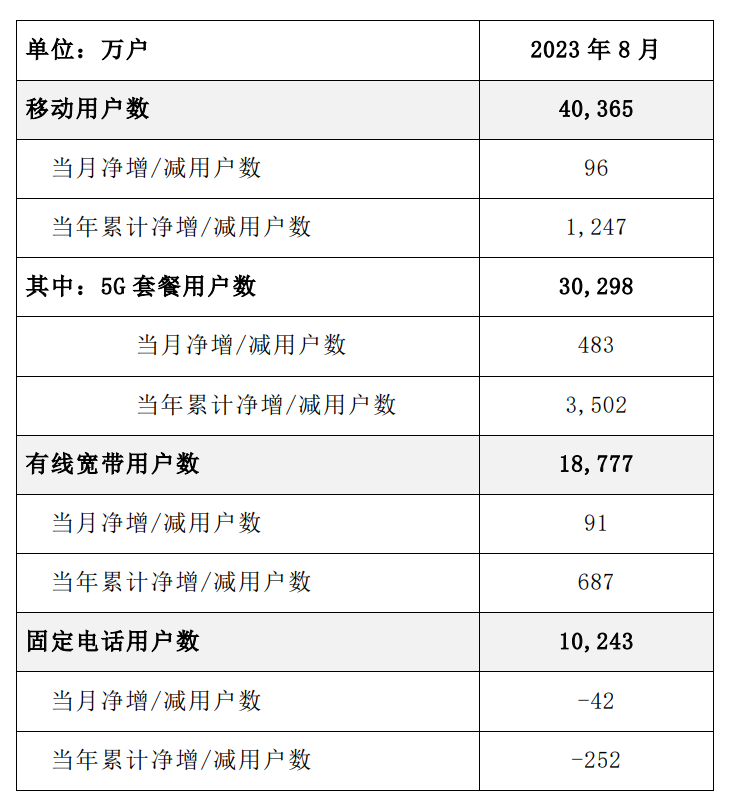 | 单位：万户 | 2023 年 8 月 |
|---|---|
| 移动用户数 | 40,365 |
| 当月净增/减用户数 | 96 |
| 当年累计净增/减用户数 | 1,247 |
| 其中：5G 套餐用户数 | 30,298 |
| 当月净增/减用户数 | 483 |
| 当年累计净增/减用户数 | 3,502 |
| 有线宽带用户数 | 18,777 |
| 当月净增/减用户数 | 91 |
| 当年累计净增/减用户数 | 687 |
| 固定电话用户数 | 10,243 |
| 当月净增/减用户数 | -42 |
| 当年累计净增/减用户数 | -252 |